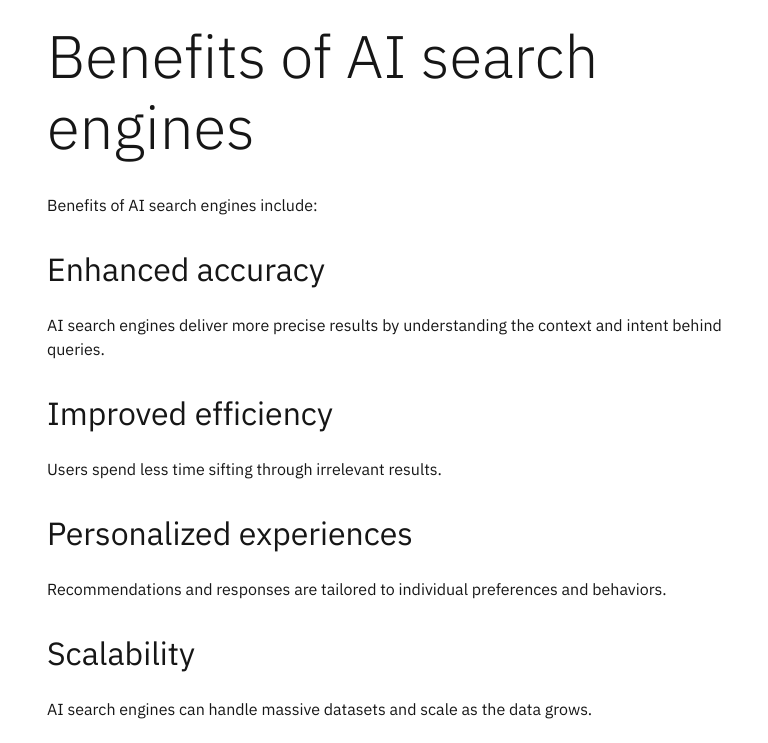 Benefits of AI search engines

Benefits of AI search engines include:

Enhanced accuracy

AI search engines deliver more precise results by understanding the context and intent behind queries.

Improved efficiency

Users spend less time sifting through irrelevant results.

Personalized experiences

Recommendations and responses are tailored to individual preferences and behaviors.

Scalability

AI search engines can handle massive datasets and scale as the data grows.